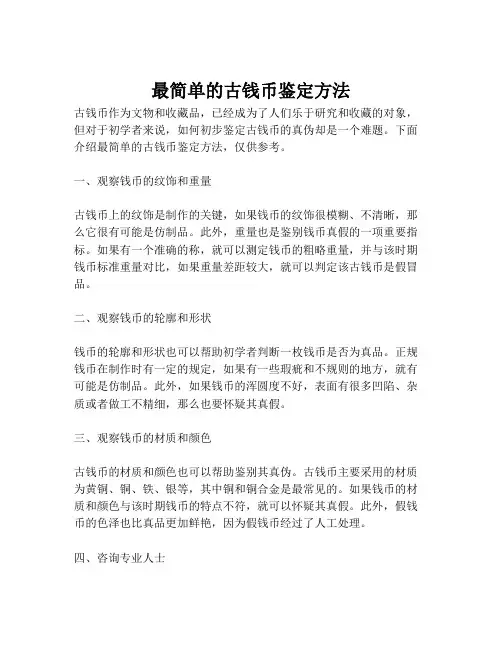 最简单的古钱币鉴定方法

古钱币作为文物和收藏品，已经成为了人们乐于研究和收藏的对象，但对于初学者来说，如何初步鉴定古钱币的真伪却是一个难题。下面介绍最简单的古钱币鉴定方法，仅供参考。

一、观察钱币的纹饰和重量

古钱币上的纹饰是制作的关键，如果钱币的纹饰很模糊、不清晰，那么它很有可能是仿制品。此外，重量也是鉴别钱币真假的一项重要指标。如果有一个准确的称，就可以测定钱币的粗略重量，并与该时期钱币标准重量对比，如果重量差距较大，就可以判定该古钱币是假冒品。

二、观察钱币的轮廓和形状

钱币的轮廓和形状也可以帮助初学者判断一枚钱币是否为真品。正规钱币在制作时有一定的规定，如果有一些瑕疵和不规则的地方，就有可能是仿制品。此外，如果钱币的浑圆度不好，表面有很多凹陷、杂质或者做工不精细，那么也要怀疑其真假。

三、观察钱币的材质和颜色

古钱币的材质和颜色也可以帮助鉴别其真伪。古钱币主要采用的材质为黄铜、铜、铁、银等，其中铜和铜合金是最常见的。如果钱币的材质和颜色与该时期钱币的特点不符，就可以怀疑其真假。此外，假钱币的色泽也比真品更加鲜艳，因为假钱币经过了人工处理。

四、咨询专业人士